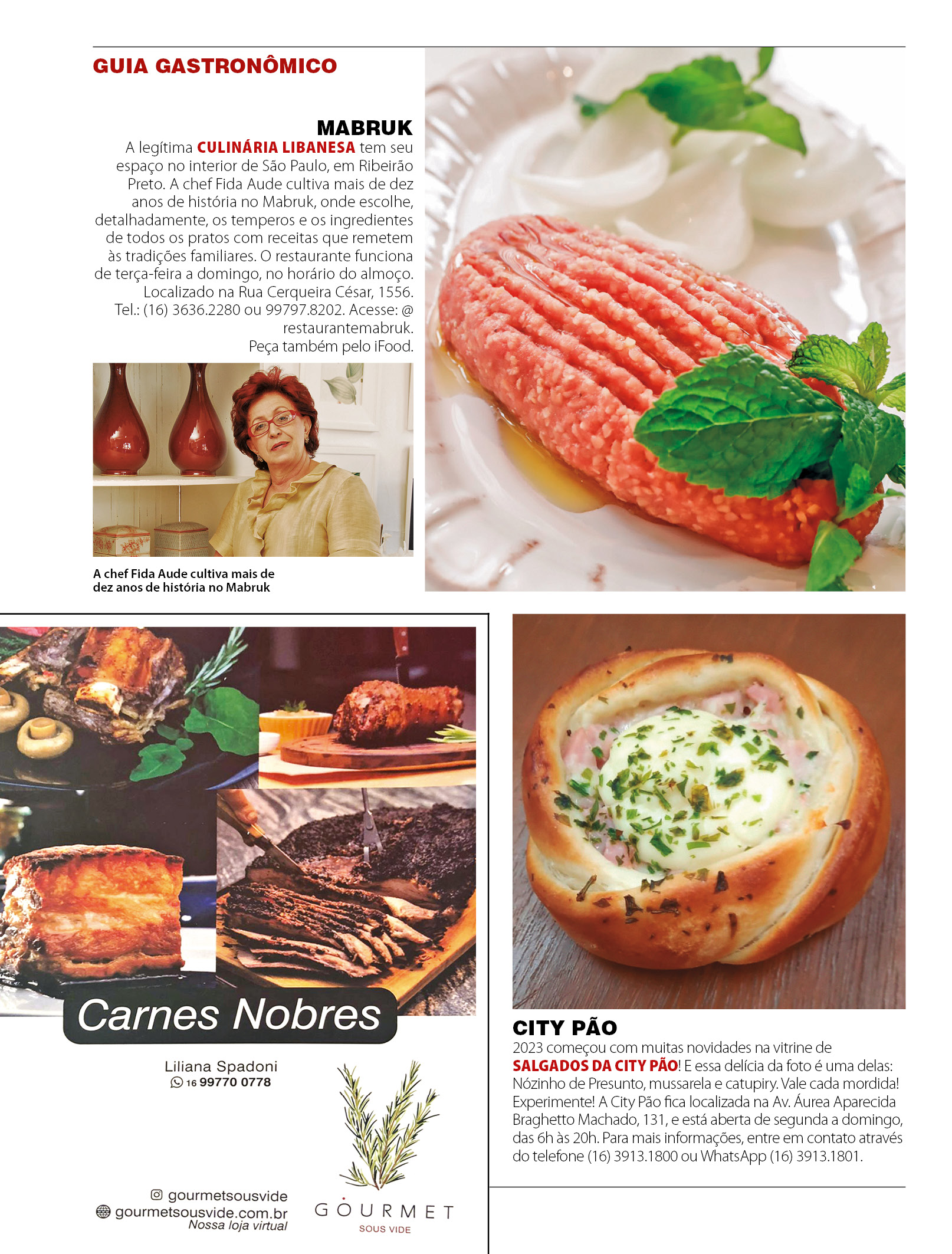 GUIA GASTRONÔMICO

MABRUK
A legítima CULINÁRIA LIBANESA tem seu espaço no interior de São Paulo, em Ribeirão Preto. A chef Fida Aude cultiva mais de dez anos de história no Mabruk, onde escolhe, detalhadamente, os temperos e os ingredientes de todos os pratos com receitas que remetem às tradições familiares. O restaurante funciona de terça-feira a domingo, no horário do almoço. Localizado na Rua Cerqueira César, 1556. Tel.: (16) 3636.2280 ou 99797.8202. Acesse: @ restaurantemabruk.
Peça também pelo iFood.

A chef Fida Aude cultiva mais de dez anos de história no Mabruk

Carnes Nobres

Liliana Spadoni
16 99770 0778

gourmetsousvide
gourmetsousvide.com.br
Nossa loja virtual

GOURMET
SOUS VIDE

CITY PÃO
2023 começou com muitas novidades na vitrine de SALGADOS DA CITY PÃO! E essa delícia da foto é uma delas: Nózinho de Presunto, mussarela e catupiry. Vale cada mordida! Experimente! A City Pão fica localizada na Av. Áurea Aparecida Braghetto Machado, 131, e está aberta de segunda a domingo, das 6h às 20h. Para mais informações, entre em contato através do telefone (16) 3913.1800 ou WhatsApp (16) 3913.1801.